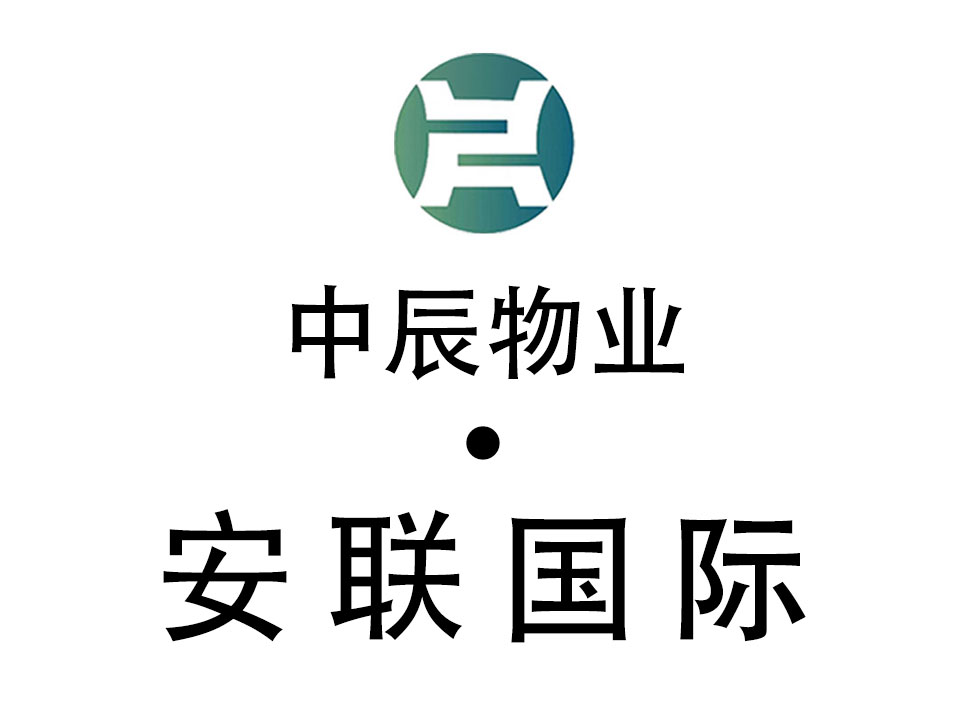 中辰物业

•

安联国际